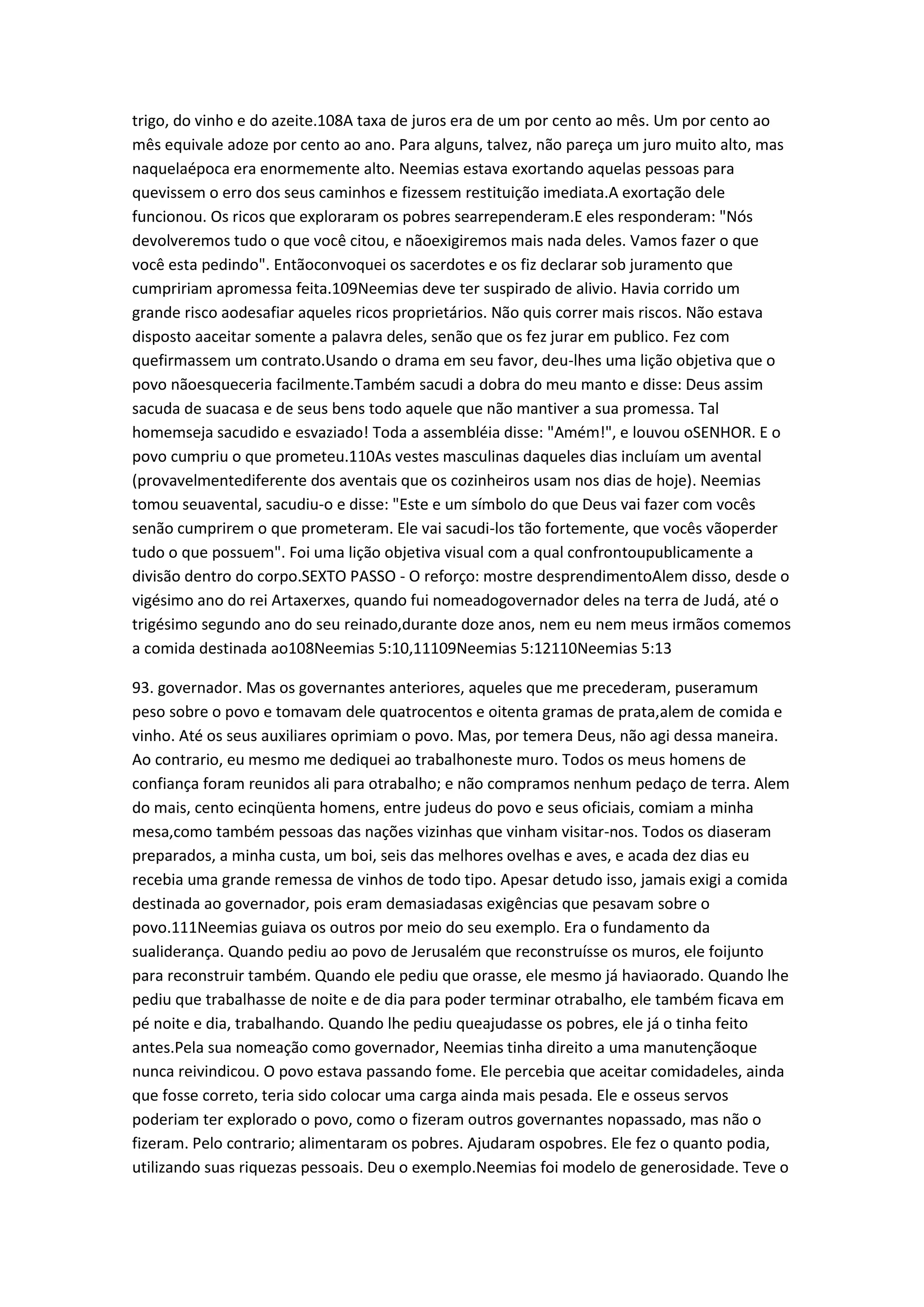 trigo, do vinho e do azeite.108A taxa de juros era de um por cento ao mês. Um por cento ao mês equivale adoze por cento ao ano. Para alguns, talvez, não pareça um juro muito alto, mas naquelaépoca era enormemente alto. Neemias estava exortando aquelas pessoas para quevissem o erro dos seus caminhos e fizessem restituição imediata.A exortação dele funcionou. Os ricos que exploraram os pobres searrependeram.E eles responderam: "Nós devolveremos tudo o que você citou, e nãoexigiremos mais nada deles. Vamos fazer o que você esta pedindo". Entãoconvoquei os sacerdotes e os fiz declarar sob juramento que cumpririam apromessa feita.109Neemias deve ter suspirado de alivio. Havia corrido um grande risco aodesafiar aqueles ricos proprietários. Não quis correr mais riscos. Não estava disposto aaceitar somente a palavra deles, senão que os fez jurar em publico. Fez com quefirmassem um contrato.Usando o drama em seu favor, deu-lhes uma lição objetiva que o povo nãoesqueceria facilmente.Também sacudi a dobra do meu manto e disse: Deus assim sacuda de suacasa e de seus bens todo aquele que não mantiver a sua promessa. Tal homemseja sacudido e esvaziado! Toda a assembléia disse: "Amém!", e louvou oSENHOR. E o povo cumpriu o que prometeu.110As vestes masculinas daqueles dias incluíam um avental (provavelmentediferente dos aventais que os cozinheiros usam nos dias de hoje). Neemias tomou seuavental, sacudiu-o e disse: "Este e um símbolo do que Deus vai fazer com vocês senão cumprirem o que prometeram. Ele vai sacudi-los tão fortemente, que vocês vãoperder tudo o que possuem". Foi uma lição objetiva visual com a qual confrontoupublicamente a divisão dentro do corpo.SEXTO PASSO - O reforço: mostre desprendimentoAlem disso, desde o vigésimo ano do rei Artaxerxes, quando fui nomeadogovernador deles na terra de Judá, até o trigésimo segundo ano do seu reinado,durante doze anos, nem eu nem meus irmãos comemos a comida destinada ao108Neemias 5:10,11109Neemias 5:12110Neemias 5:13

93. governador. Mas os governantes anteriores, aqueles que me precederam, puseramum peso sobre o povo e tomavam dele quatrocentos e oitenta gramas de prata,alem de comida e vinho. Até os seus auxiliares oprimiam o povo. Mas, por temera Deus, não agi dessa maneira. Ao contrario, eu mesmo me dediquei ao trabalhoneste muro. Todos os meus homens de confiança foram reunidos ali para otrabalho; e não compramos nenhum pedaço de terra. Alem do mais, cento ecinqüenta homens, entre judeus do povo e seus oficiais, comiam a minha mesa,como também pessoas das nações vizinhas que vinham visitar-nos. Todos os diaseram preparados, a minha custa, um boi, seis das melhores ovelhas e aves, e acada dez dias eu recebia uma grande remessa de vinhos de todo tipo. Apesar detudo isso, jamais exigi a comida destinada ao governador, pois eram demasiadasas exigências que pesavam sobre o povo.111Neemias guiava os outros por meio do seu exemplo. Era o fundamento da sualiderança. Quando pediu ao povo de Jerusalém que reconstruísse os muros, ele foijunto para reconstruir também. Quando ele pediu que orasse, ele mesmo já haviaorado. Quando lhe pediu que trabalhasse de noite e de dia para poder terminar otrabalho, ele também ficava em pé noite e dia, trabalhando. Quando lhe pediu queajudasse os pobres, ele já o tinha feito antes.Pela sua nomeação como governador, Neemias tinha direito a uma manutençãoque nunca reivindicou. O povo estava passando fome. Ele percebia que aceitar comidadeles, ainda que fosse correto, teria sido colocar uma carga ainda mais pesada. Ele e osseus servos poderiam ter explorado o povo, como o fizeram outros governantes nopassado, mas não o fizeram. Pelo contrario; alimentaram os pobres. Ajudaram ospobres. Ele fez o quanto podia, utilizando suas riquezas pessoais. Deu o exemplo.Neemias foi modelo de generosidade. Teve o